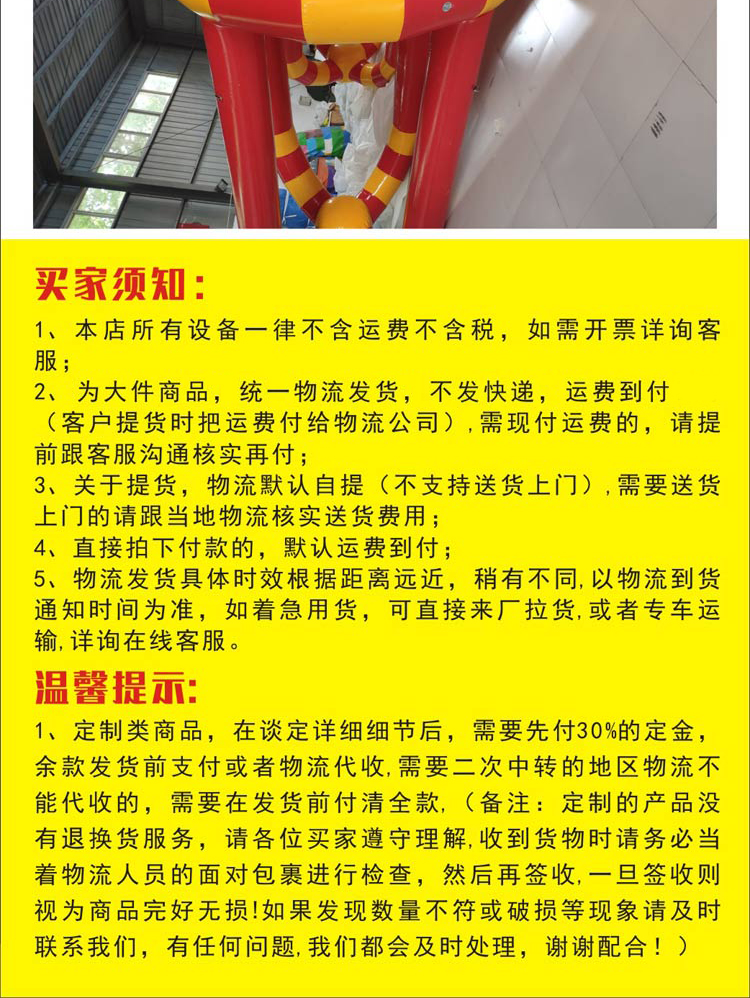 买家须知：

1、本店所有设备一律不含运费不含税，如需开票详询客服；

2、为大件商品，统一物流发货，不发快递，运费到付（客户提货时把运费付给物流公司），需现付运费的，请提前跟客服沟通核实再付；

3、关于提货，物流默认自提（不支持送货上门），需要送货上门的请跟当地物流核实送货费用；

4、直接拍下付款的，默认运费到付；

5、物流发货具体时效根据距离远近，稍有不同，以物流到货通知时间为准，如着急用货，可直接来厂拉货，或者专车运输，详询在线客服。

温馨提示：

1、定制类商品，在谈定详细细节后，需要先付30%的定金，余款发货前支付或者物流代收，需要二次中转的地区物流不能代收的，需要在发货前付清全款，（备注：定制的产品没有退换货服务，请各位买家遵守理解，收到货物时请务必当着物流人员的面对包裹进行检查，然后再签收，一旦签收则视为商品完好无损！如果发现数量不符或破损等现象请及时联系我们，有任何问题，我们都会及时处理，谢谢配合！）